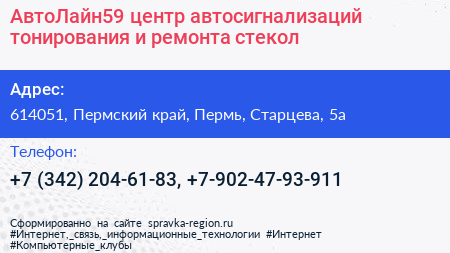 АвтоЛайн59 центр автосигнализаций тонирования и ремонта стекол

Адрес:

614051, Пермский край, Пермь, Старцева, 5а

Телефон:

+7 (342) 204-61-83, +7-902-47-93-911

Сформированно на сайте spravka-region.ru
#Интернет,_связь,_информационные_технологии #Интернет
#Компьютерные_клубы